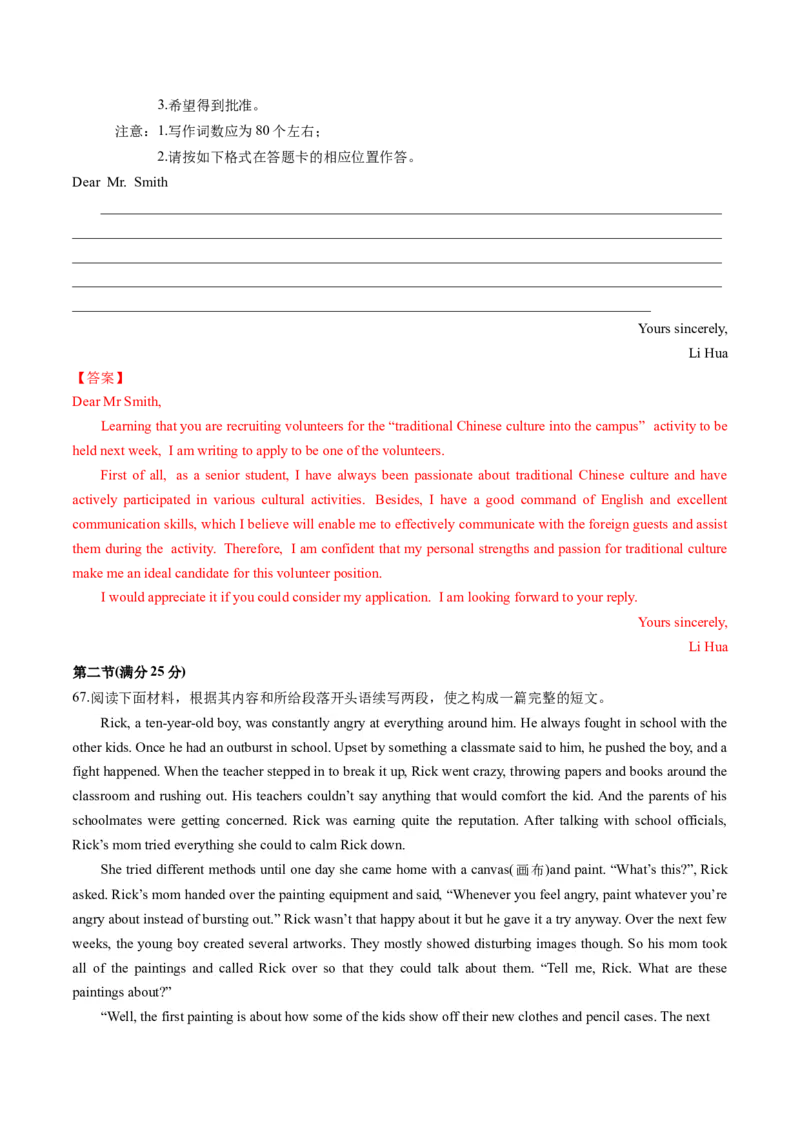 3.希望得到批准。

注意：1.写作词数应为 80 个左右；

2.请按如下格式在答题卡的相应位置作答。

Dear Mr. Smith

Yours sincerely,

Li Hua

【答案】

Dear Mr Smith,

Learning that you are recruiting volunteers for the “traditional Chinese culture into the campus” activity to be held next week, I am writing to apply to be one of the volunteers.

First of all, as a senior student, I have always been passionate about traditional Chinese culture and have actively participated in various cultural activities. Besides, I have a good command of English and excellent communication skills, which I believe will enable me to effectively communicate with the foreign guests and assist them during the activity. Therefore, I am confident that my personal strengths and passion for traditional culture make me an ideal candidate for this volunteer position.

I would appreciate it if you could consider my application. I am looking forward to your reply.

Yours sincerely,

Li Hua

第二节(满分 25 分)

67.阅读下面材料，根据其内容和所给段落开头语续写两段，使之构成一篇完整的短文。

Rick, a ten-year-old boy, was constantly angry at everything around him. He always fought in school with the other kids. Once he had an outburst in school. Upset by something a classmate said to him, he pushed the boy, and a fight happened. When the teacher stepped in to break it up, Rick went crazy, throwing papers and books around the classroom and rushing out. His teachers couldn’t say anything that would comfort the kid. And the parents of his schoolmates were getting concerned. Rick was earning quite the reputation. After talking with school officials, Rick’s mom tried everything she could to calm Rick down.

She tried different methods until one day she came home with a canvas(画布)and paint. “What’s this?”, Rick asked. Rick’s mom handed over the painting equipment and said, “Whenever you feel angry, paint whatever you’re angry about instead of bursting out.” Rick wasn’t that happy about it but he gave it a try anyway. Over the next few weeks, the young boy created several artworks. They mostly showed disturbing images though. So his mom took all of the paintings and called Rick over so that they could talk about them. “Tell me, Rick. What are these paintings about?”

“Well, the first painting is about how some of the kids show off their new clothes and pencil cases. The next